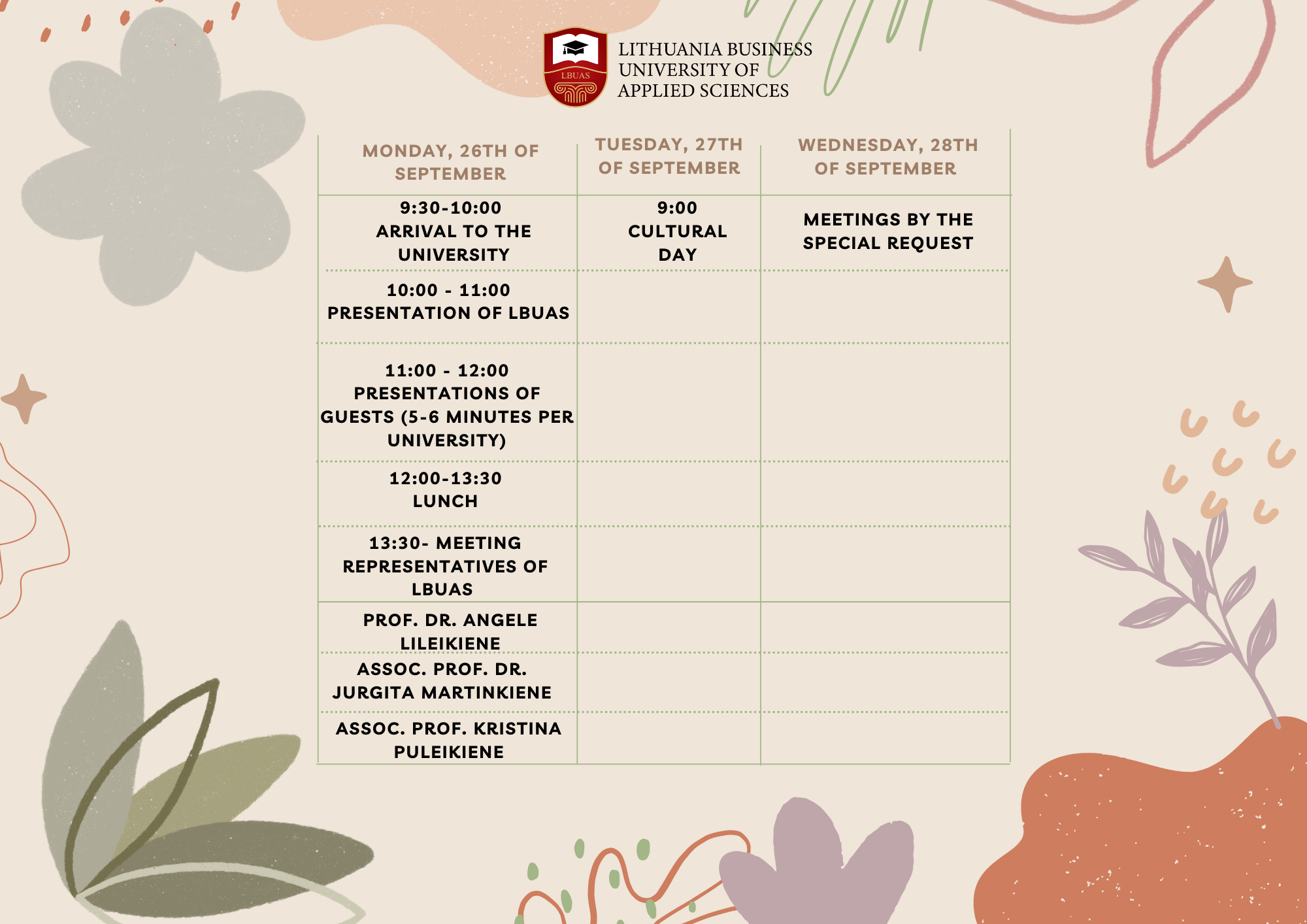 LBUAS

LITHUANIA BUSINESS UNIVERSITY OF APPLIED SCIENCES

| MONDAY, 26TH OF SEPTEMBER | TUESDAY, 27TH OF SEPTEMBER | WEDNESDAY, 28TH OF SEPTEMBER |
|---|---|---|
| 9:30-10:00 ARRIVAL TO THE UNIVERSITY | 9:00 CULTURAL DAY | MEETINGS BY THE SPECIAL REQUEST |
| 10:00 - 11:00 PRESENTATION OF LBUAS | | |
| 11:00 - 12:00 PRESENTATIONS OF GUESTS (5-6 MINUTES PER UNIVERSITY) | | |
| 12:00-13:30 LUNCH | | |
| 13:30- MEETING REPRESENTATIVES OF LBUAS | | |
| PROF. DR. ANGELE LILEIKIENE | | |
| ASSOC. PROF. DR. JURGITA MARTINKIENE | | |
| ASSOC. PROF. KRISTINA PULEIKIENE | | |